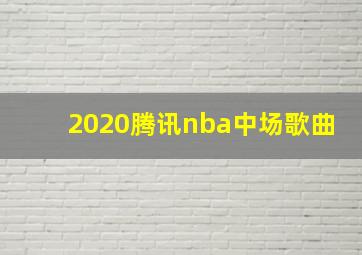 2020腾讯nba中场歌曲